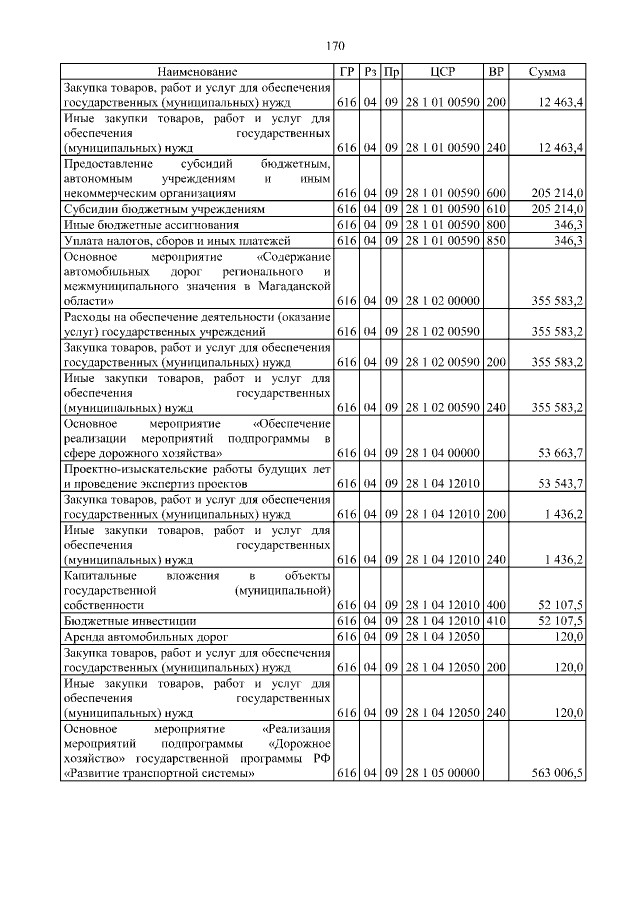 170

| Наименование | ГР | Рз | Пр | ЦСР | ВР | Сумма |
|---|---|---|---|---|---|---|
| Закупка товаров, работ и услуг для обеспечения государственных (муниципальных) нужд | 616 | 04 | 09 | 28 1 01 00590 | 200 | 12 463,4 |
| Иные закупки товаров, работ и услуг для обеспечения государственных (муниципальных) нужд | 616 | 04 | 09 | 28 1 01 00590 | 240 | 12 463,4 |
| Предоставление субсидий бюджетным, автономным учреждениям и иным некоммерческим организациям | 616 | 04 | 09 | 28 1 01 00590 | 600 | 205 214,0 |
| Субсидии бюджетным учреждениям | 616 | 04 | 09 | 28 1 01 00590 | 610 | 205 214,0 |
| Иные бюджетные ассигнования | 616 | 04 | 09 | 28 1 01 00590 | 800 | 346,3 |
| Уплата налогов, сборов и иных платежей | 616 | 04 | 09 | 28 1 01 00590 | 850 | 346,3 |
| Основное мероприятие «Содержание автомобильных дорог регионального и межмуниципального значения в Магаданской области» | 616 | 04 | 09 | 28 1 02 00000 |  | 355 583,2 |
| Расходы на обеспечение деятельности (оказание услуг) государственных учреждений | 616 | 04 | 09 | 28 1 02 00590 |  | 355 583,2 |
| Закупка товаров, работ и услуг для обеспечения государственных (муниципальных) нужд | 616 | 04 | 09 | 28 1 02 00590 | 200 | 355 583,2 |
| Иные закупки товаров, работ и услуг для обеспечения государственных (муниципальных) нужд | 616 | 04 | 09 | 28 1 02 00590 | 240 | 355 583,2 |
| Основное мероприятие «Обеспечение реализации мероприятий подпрограммы в сфере дорожного хозяйства» | 616 | 04 | 09 | 28 1 04 00000 |  | 53 663,7 |
| Проектно-изыскательские работы будущих лет и проведение экспертиз проектов | 616 | 04 | 09 | 28 1 04 12010 |  | 53 543,7 |
| Закупка товаров, работ и услуг для обеспечения государственных (муниципальных) нужд | 616 | 04 | 09 | 28 1 04 12010 | 200 | 1 436,2 |
| Иные закупки товаров, работ и услуг для обеспечения государственных (муниципальных) нужд | 616 | 04 | 09 | 28 1 04 12010 | 240 | 1 436,2 |
| Капитальные вложения в объекты государственной (муниципальной) собственности | 616 | 04 | 09 | 28 1 04 12010 | 400 | 52 107,5 |
| Бюджетные инвестиции | 616 | 04 | 09 | 28 1 04 12010 | 410 | 52 107,5 |
| Аренда автомобильных дорог | 616 | 04 | 09 | 28 1 04 12050 |  | 120,0 |
| Закупка товаров, работ и услуг для обеспечения государственных (муниципальных) нужд | 616 | 04 | 09 | 28 1 04 12050 | 200 | 120,0 |
| Иные закупки товаров, работ и услуг для обеспечения государственных (муниципальных) нужд | 616 | 04 | 09 | 28 1 04 12050 | 240 | 120,0 |
| Основное мероприятие «Реализация мероприятий подпрограммы «Дорожное хозяйство» государственной программы РФ «Развитие транспортной системы» | 616 | 04 | 09 | 28 1 05 00000 |  | 563 006,5 |